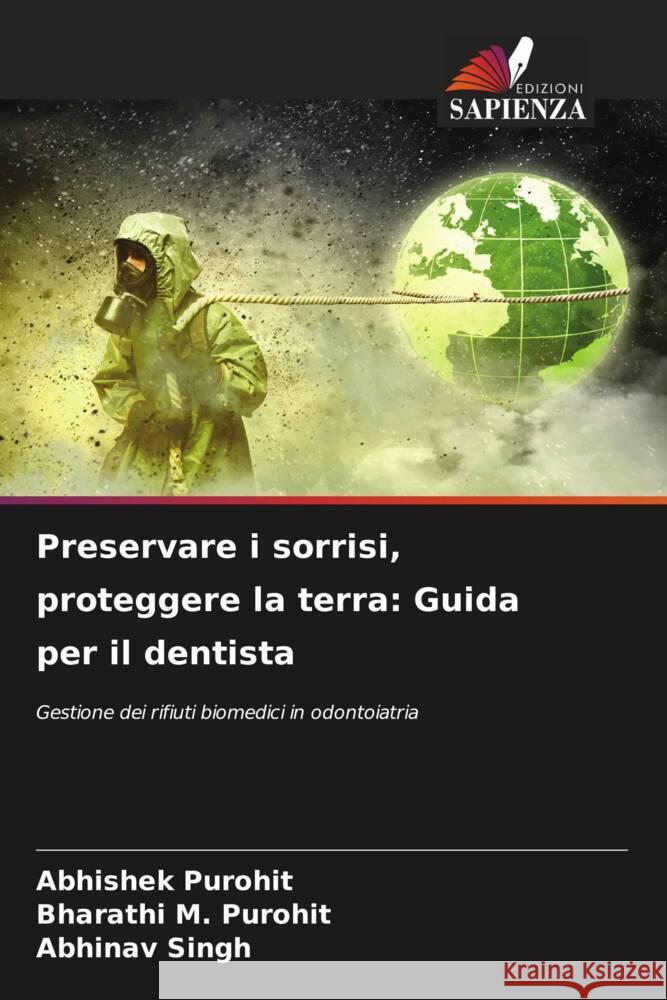 EDIZIONI
SAPIENZA

Preservare i sorrisi, proteggere la terra: Guida per il dentista

Gestione dei rifiuti biomedici in odontoiatria

Abhishek Purohit
Bharathi M. Purohit
Abhinav Singh